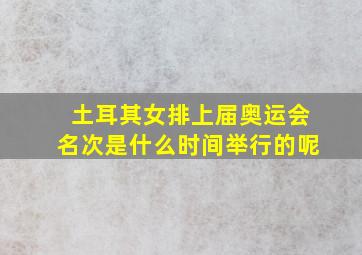 土耳其女排上届奥运会名次是什么时间举行的呢